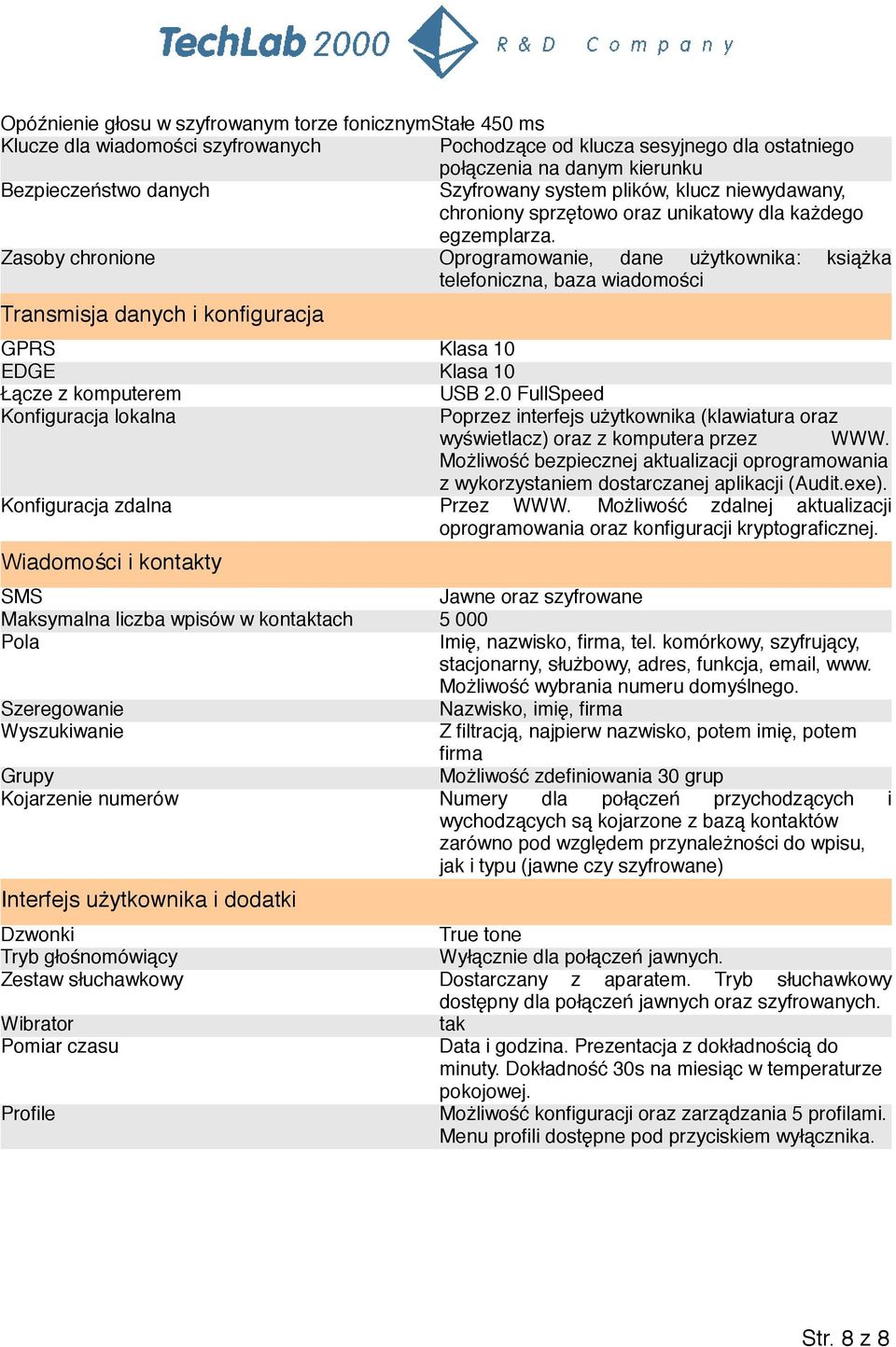 TechLab 2000 R & D Company

| | |
|---|---|
| Opóźnienie głosu w szyfrowanym torze fonicznym | Stałe 450 ms |
| Klucze dla wiadomości szyfrowanych | Pochodzące od klucza sesyjnego dla ostatniego połączenia na danym kierunku |
| Bezpieczeństwo danych | Szyfrowany system plików, klucz niewydawany, chroniony sprzętowo oraz unikatowy dla każdego egzemplarza. |
| Zasoby chronione | Oprogramowanie, dane użytkownika: książka telefoniczna, baza wiadomości |
| Transmisja danych i konfiguracja | |
| GPRS | Klasa 10 |
| EDGE | Klasa 10 |
| Łącze z komputerem | USB 2.0 FullSpeed |
| Konfiguracja lokalna | Poprzez interfejs użytkownika (klawiatura oraz wyświetlacz) oraz z komputera przez WWW. Możliwość bezpiecznej aktualizacji oprogramowania z wykorzystaniem dostarczanej aplikacji (Audit.exe). |
| Konfiguracja zdalna | Przez WWW. Możliwość zdalnej aktualizacji oprogramowania oraz konfiguracji kryptograficznej. |
| Wiadomości i kontakty | |
| SMS | Jawne oraz szyfrowane |
| Maksymalna liczba wpisów w kontaktach | 5 000 |
| Pola | Imię, nazwisko, firma, tel. komórkowy, szyfrujący, stacjonarny, służbowy, adres, funkcja, email, www. Możliwość wybrania numeru domyślnego. |
| Szeregowanie | Nazwisko, imię, firma |
| Wyszukiwanie | Z filtracją, najpierw nazwisko, potem imię, potem firma |
| Grupy | Możliwość zdefiniowania 30 grup |
| Kojarzenie numerów | Numery dla połączeń przychodzących i wychodzących są kojarzone z bazą kontaktów zarówno pod względem przynależności do wpisu, jak i typu (jawne czy szyfrowane) |
| Interfejs użytkownika i dodatki | |
| Dzwonki | True tone |
| Tryb głośnomówiący | Wyłącznie dla połączeń jawnych. |
| Zestaw słuchawkowy | Dostarczany z aparatem. Tryb słuchawkowy dostępny dla połączeń jawnych oraz szyfrowanych. |
| Wibrator | tak |
| Pomiar czasu | Data i godzina. Prezentacja z dokładnością do minuty. Dokładność 30s na miesiąc w temperaturze pokojowej. |
| Profile | Możliwość konfiguracji oraz zarządzania 5 profilami. Menu profili dostępne pod przyciskiem wyłącznika. |

Str. 8 z 8